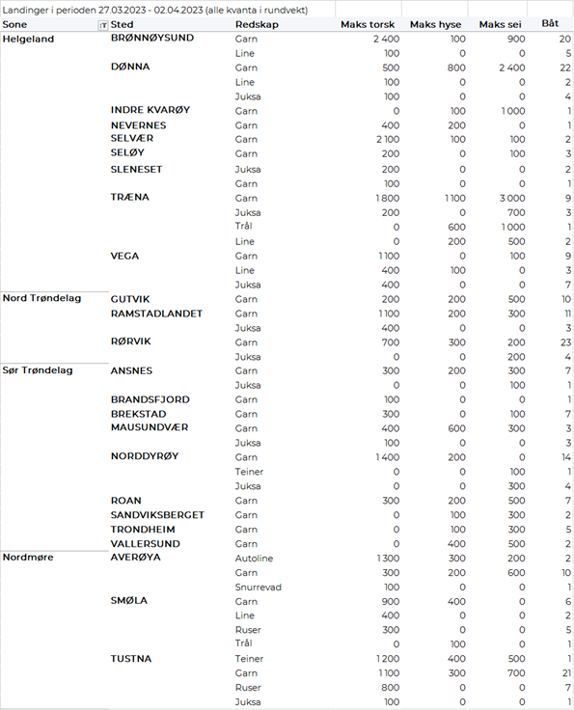 Landinger i perioden 27.03.2023 - 02.04.2023 (alle kvanta i rundvekt)

| Sone | Sted | Redskap | Maks torsk | Maks hyse | Maks sei | Båt |
|---|---|---|---|---|---|---|
| Helgeland | BRØNNØYSUND | Garn | 2 400 | 100 | 900 | 20 |
| | | Line | 100 | 0 | 0 | 5 |
| | DØNNA | Garn | 500 | 800 | 2 400 | 22 |
| | | Line | 100 | 0 | 0 | 2 |
| | | Juksa | 100 | 0 | 0 | 4 |
| | INDRE KVARØY | Garn | 0 | 100 | 1 000 | 1 |
| | NEVERNES | Garn | 400 | 200 | 0 | 1 |
| | SELVÆR | Garn | 2 100 | 100 | 100 | 2 |
| | SELØY | Garn | 200 | 0 | 100 | 3 |
| | SLENESET | Juksa | 200 | 0 | 0 | 2 |
| | | Garn | 100 | 0 | 0 | 1 |
| | TRÆNA | Garn | 1 800 | 1 100 | 3 000 | 9 |
| | | Juksa | 200 | 0 | 700 | 3 |
| | | Trål | 0 | 600 | 1 000 | 1 |
| | | Line | 0 | 200 | 500 | 2 |
| | VEGA | Garn | 1 100 | 0 | 100 | 9 |
| | | Line | 400 | 100 | 0 | 3 |
| | | Juksa | 400 | 0 | 0 | 7 |
| Nord Trøndelag | GUTVIK | Garn | 200 | 200 | 500 | 10 |
| | RAMSTADLANDET | Garn | 1 100 | 200 | 300 | 11 |
| | | Juksa | 400 | 0 | 0 | 3 |
| | RØRVIK | Garn | 700 | 300 | 200 | 23 |
| | | Juksa | 0 | 0 | 200 | 4 |
| Sør Trøndelag | ANSNES | Garn | 300 | 200 | 300 | 7 |
| | | Juksa | 0 | 0 | 100 | 1 |
| | BRANDSFJORD | Garn | 100 | 0 | 0 | 1 |
| | BREKSTAD | Garn | 300 | 0 | 100 | 7 |
| | MAUSUNDVÆR | Garn | 400 | 600 | 300 | 3 |
| | | Juksa | 100 | 0 | 0 | 3 |
| | NORDDYRØY | Garn | 1 400 | 200 | 0 | 14 |
| | | Teiner | 0 | 0 | 100 | 1 |
| | | Juksa | 0 | 0 | 300 | 4 |
| | ROAN | Garn | 300 | 200 | 500 | 7 |
| | SANDVIKSBERGET | Garn | 0 | 100 | 300 | 2 |
| | TRONDHEIM | Garn | 0 | 100 | 300 | 5 |
| | VALLERSUND | Garn | 0 | 400 | 500 | 2 |
| Nordmøre | AVERØYA | Autoline | 1 300 | 300 | 200 | 2 |
| | | Garn | 300 | 200 | 600 | 10 |
| | | Snurrevad | 100 | 0 | 0 | 1 |
| | SMØLA | Garn | 900 | 400 | 0 | 6 |
| | | Line | 400 | 0 | 0 | 2 |
| | | Ruser | 300 | 0 | 0 | 5 |
| | | Trål | 100 | 0 | 0 | 1 |
| | TUSTNA | Teiner | 1 200 | 400 | 500 | 1 |
| | | Garn | 1 100 | 300 | 700 | 21 |
| | | Ruser | 800 | 0 | 0 | 7 |
| | | Juksa | 100 | 0 | 0 | 1 |